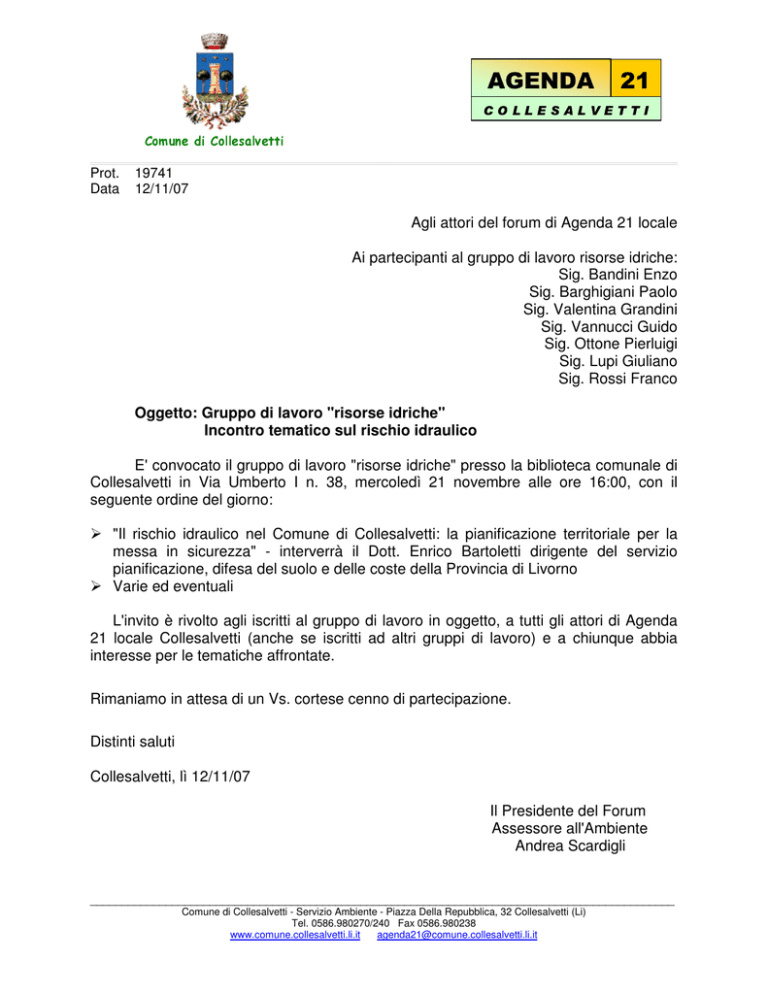 Comune di Collesalvetti

AGENDA 21
COLLESALVETTI

Prot. 19741
Data 12/11/07

Agli attori del forum di Agenda 21 locale

Ai partecipanti al gruppo di lavoro risorse idriche:
Sig. Bandini Enzo
Sig. Barghigiani Paolo
Sig. Valentina Grandini
Sig. Vannucci Guido
Sig. Ottone Pierluigi
Sig. Lupi Giuliano
Sig. Rossi Franco

Oggetto: Gruppo di lavoro "risorse idriche"
Incontro tematico sul rischio idraulico

E' convocato il gruppo di lavoro "risorse idriche" presso la biblioteca comunale di Collesalvetti in Via Umberto I n. 38, mercoledì 21 novembre alle ore 16:00, con il seguente ordine del giorno:

➢ "Il rischio idraulico nel Comune di Collesalvetti: la pianificazione territoriale per la messa in sicurezza" - interverrà il Dott. Enrico Bartoletti dirigente del servizio pianificazione, difesa del suolo e delle coste della Provincia di Livorno
➢ Varie ed eventuali

L'invito è rivolto agli iscritti al gruppo di lavoro in oggetto, a tutti gli attori di Agenda 21 locale Collesalvetti (anche se iscritti ad altri gruppi di lavoro) e a chiunque abbia interesse per le tematiche affrontate.

Rimaniamo in attesa di un Vs. cortese cenno di partecipazione.

Distinti saluti

Collesalvetti, lì 12/11/07

Il Presidente del Forum
Assessore all'Ambiente
Andrea Scardigli

Comune di Collesalvetti - Servizio Ambiente - Piazza Della Repubblica, 32 Collesalvetti (Li)
Tel. 0586.980270/240 Fax 0586.980238
www.comune.collesalvetti.li.it agenda21@comune.collesalvetti.li.it